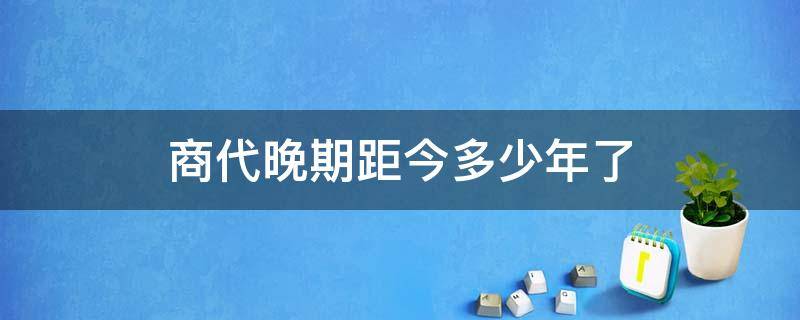 商代晚期距今多少年了